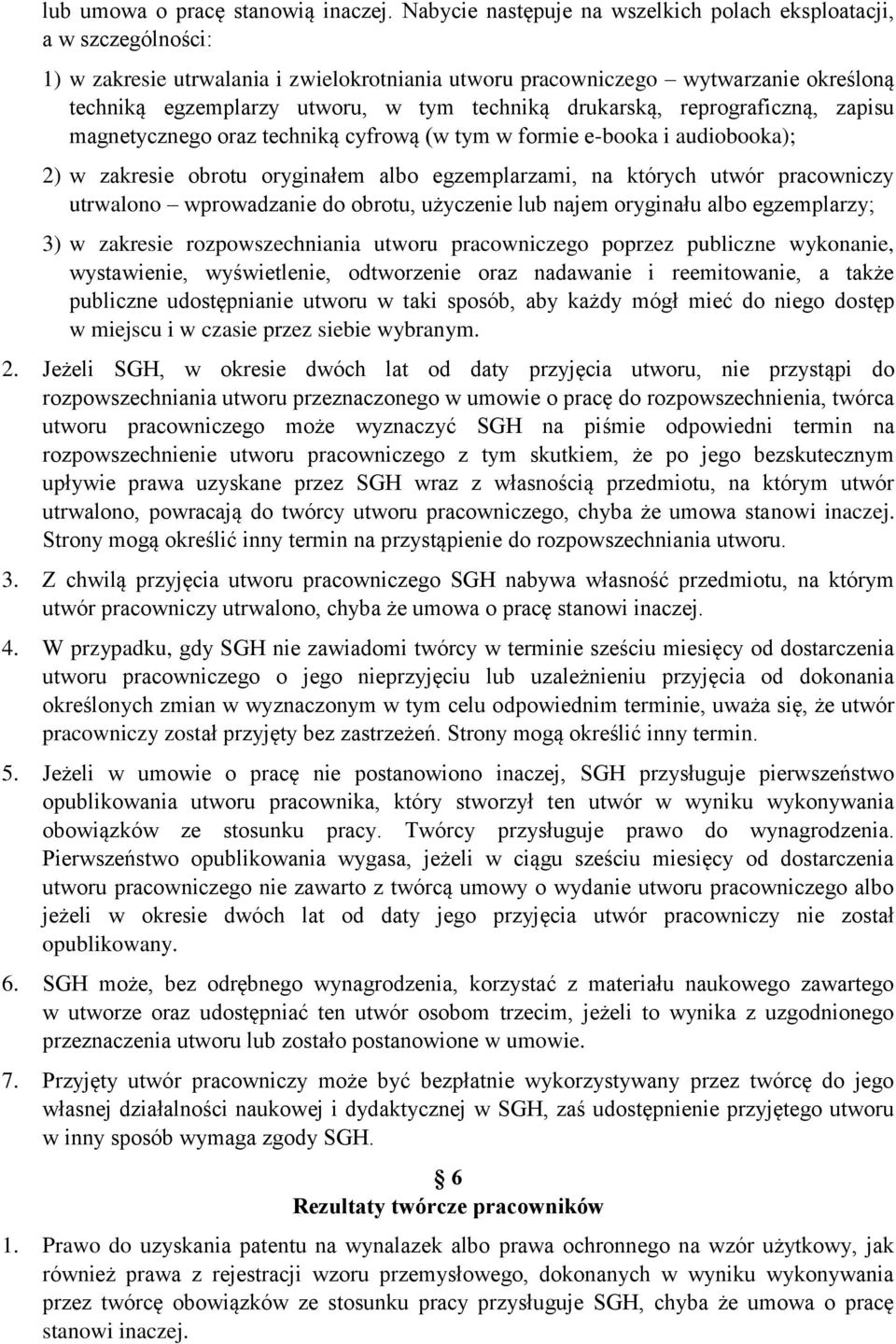 lub umowa o pracę stanowią inaczej. Nabycie następuje na wszelkich polach eksploatacji, a w szczególności:

1) w zakresie utrwalania i zwielokrotniania utworu pracowniczego – wytwarzanie określoną techniką egzemplarzy utworu, w tym techniką drukarską, reprograficzną, zapisu magnetycznego oraz techniką cyfrową (w tym w formie e-booka i audiobooka);

2) w zakresie obrotu oryginałem albo egzemplarzami, na których utwór pracowniczy utrwalono – wprowadzanie do obrotu, użyczenie lub najem oryginału albo egzemplarzy;

3) w zakresie rozpowszechniania utworu pracowniczego poprzez publiczne wykonanie, wystawienie, wyświetlenie, odtworzenie oraz nadawanie i reemitowanie, a także publiczne udostępnianie utworu w taki sposób, aby każdy mógł mieć do niego dostęp w miejscu i w czasie przez siebie wybranym.

2. Jeżeli SGH, w okresie dwóch lat od daty przyjęcia utworu, nie przystąpi do rozpowszechniania utworu przeznaczonego w umowie o pracę do rozpowszechnienia, twórca utworu pracowniczego może wyznaczyć SGH na piśmie odpowiedni termin na rozpowszechnienie utworu pracowniczego z tym skutkiem, że po jego bezskutecznym upływie prawa uzyskane przez SGH wraz z własnością przedmiotu, na którym utwór utrwalono, powracają do twórcy utworu pracowniczego, chyba że umowa stanowi inaczej. Strony mogą określić inny termin na przystąpienie do rozpowszechniania utworu.

3. Z chwilą przyjęcia utworu pracowniczego SGH nabywa własność przedmiotu, na którym utwór pracowniczy utrwalono, chyba że umowa o pracę stanowi inaczej.

4. W przypadku, gdy SGH nie zawiadomi twórcy w terminie sześciu miesięcy od dostarczenia utworu pracowniczego o jego nieprzyjęciu lub uzależnieniu przyjęcia od dokonania określonych zmian w wyznaczonym w tym celu odpowiednim terminie, uważa się, że utwór pracowniczy został przyjęty bez zastrzeżeń. Strony mogą określić inny termin.

5. Jeżeli w umowie o pracę nie postanowiono inaczej, SGH przysługuje pierwszeństwo opublikowania utworu pracownika, który stworzył ten utwór w wyniku wykonywania obowiązków ze stosunku pracy. Twórcy przysługuje prawo do wynagrodzenia. Pierwszeństwo opublikowania wygasa, jeżeli w ciągu sześciu miesięcy od dostarczenia utworu pracowniczego nie zawarto z twórcą umowy o wydanie utworu pracowniczego albo jeżeli w okresie dwóch lat od daty jego przyjęcia utwór pracowniczy nie został opublikowany.

6. SGH może, bez odrębnego wynagrodzenia, korzystać z materiału naukowego zawartego w utworze oraz udostępniać ten utwór osobom trzecim, jeżeli to wynika z uzgodnionego przeznaczenia utworu lub zostało postanowione w umowie.

7. Przyjęty utwór pracowniczy może być bezpłatnie wykorzystywany przez twórcę do jego własnej działalności naukowej i dydaktycznej w SGH, zaś udostępnienie przyjętego utworu w inny sposób wymaga zgody SGH.

§ 6
Rezultaty twórcze pracowników

1. Prawo do uzyskania patentu na wynalazek albo prawa ochronnego na wzór użytkowy, jak również prawa z rejestracji wzoru przemysłowego, dokonanych w wyniku wykonywania przez twórcę obowiązków ze stosunku pracy przysługuje SGH, chyba że umowa o pracę stanowi inaczej.